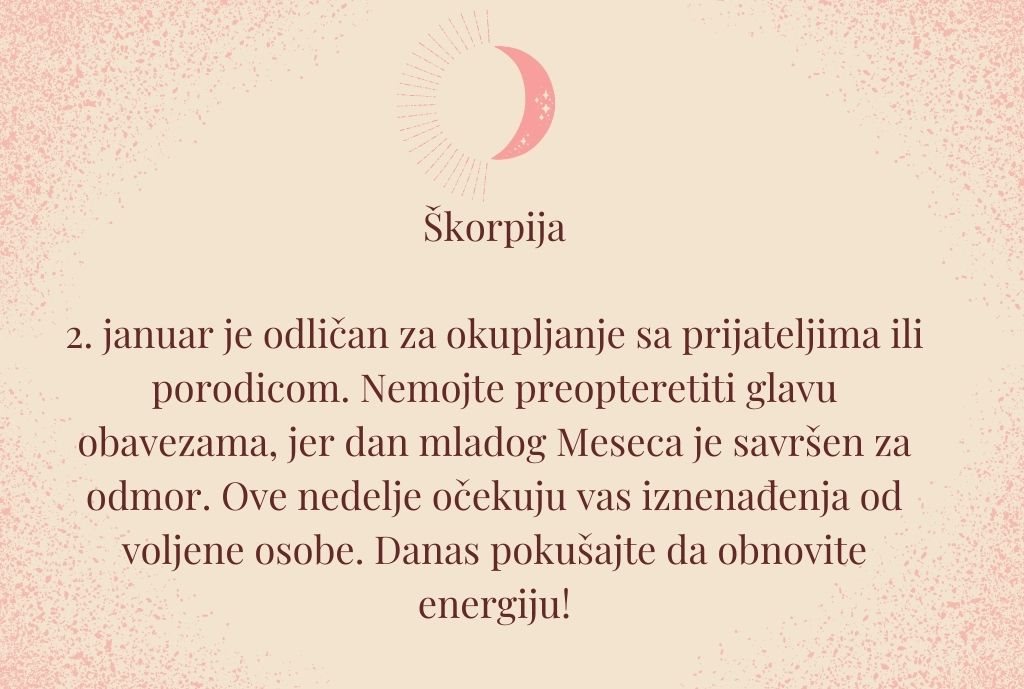 Škorpija

2. januar je odličan za okupljanje sa prijateljima ili porodicom. Nemojte preopteretiti glavu obavezama, jer dan mladog Meseca je savršen za odmor. Ove nedelje očekuju vas iznenađenja od voljene osobe. Danas pokušajte da obnovite energiju!